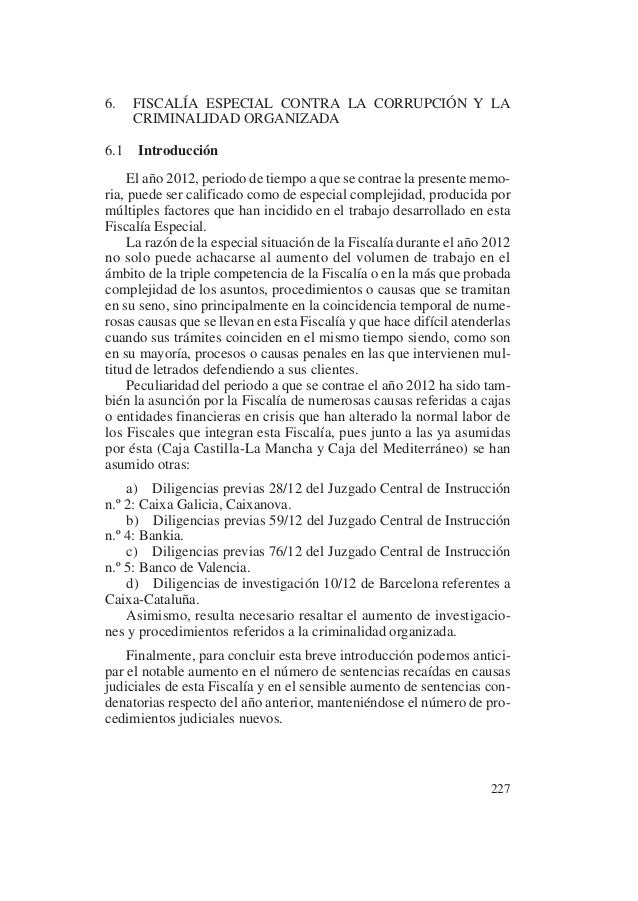 6. FISCALÍA ESPECIAL CONTRA LA CORRUPCIÓN Y LA CRIMINALIDAD ORGANIZADA

6.1 Introducción

El año 2012, periodo de tiempo a que se contrae la presente memoria, puede ser calificado como de especial complejidad, producida por múltiples factores que han incidido en el trabajo desarrollado en esta Fiscalía Especial.

La razón de la especial situación de la Fiscalía durante el año 2012 no solo puede achacarse al aumento del volumen de trabajo en el ámbito de la triple competencia de la Fiscalía o en la más que probada complejidad de los asuntos, procedimientos o causas que se tramitan en su seno, sino principalmente en la coincidencia temporal de numerosas causas que se llevan en esta Fiscalía y que hace difícil atenderlas cuando sus trámites coinciden en el mismo tiempo siendo, como son en su mayoría, procesos o causas penales en las que intervienen multitud de letrados defendiendo a sus clientes.

Peculiaridad del periodo a que se contrae el año 2012 ha sido también la asunción por la Fiscalía de numerosas causas referidas a cajas o entidades financieras en crisis que han alterado la normal labor de los Fiscales que integran esta Fiscalía, pues junto a las ya asumidas por ésta (Caja Castilla-La Mancha y Caja del Mediterráneo) se han asumido otras:

a) Diligencias previas 28/12 del Juzgado Central de Instrucción n.º 2: Caixa Galicia, Caixanova.

b) Diligencias previas 59/12 del Juzgado Central de Instrucción n.º 4: Bankia.

c) Diligencias previas 76/12 del Juzgado Central de Instrucción n.º 5: Banco de Valencia.

d) Diligencias de investigación 10/12 de Barcelona referentes a Caixa-Cataluña.

Asimismo, resulta necesario resaltar el aumento de investigaciones y procedimientos referidos a la criminalidad organizada.

Finalmente, para concluir esta breve introducción podemos anticipar el notable aumento en el número de sentencias recaídas en causas judiciales de esta Fiscalía y en el sensible aumento de sentencias condenatorias respecto del año anterior, manteniéndose el número de procedimientos judiciales nuevos.

227